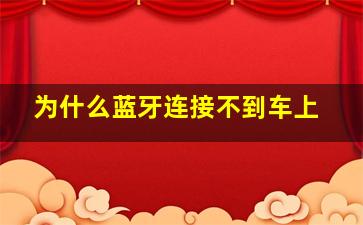 为什么蓝牙连接不到车上